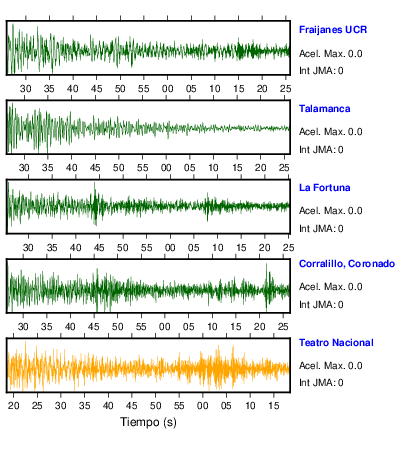 Fraijanes UCR
Acel. Max. 0.0
Int JMA: 0

30 35 40 45 50 55 00 05 10 15 20 25

Talamanca
Acel. Max. 0.0
Int JMA: 0

30 35 40 45 50 55 00 05 10 15 20 25

La Fortuna
Acel. Max. 0.0
Int JMA: 0

30 35 40 45 50 55 00 05 10 15 20 25

Corralillo, Coronado
Acel. Max. 0.0
Int JMA: 0

30 35 40 45 50 55 00 05 10 15 20 25

Teatro Nacional
Acel. Max. 0.0
Int JMA: 0

20 25 30 35 40 45 50 55 00 05 10 15

Tiempo (s)